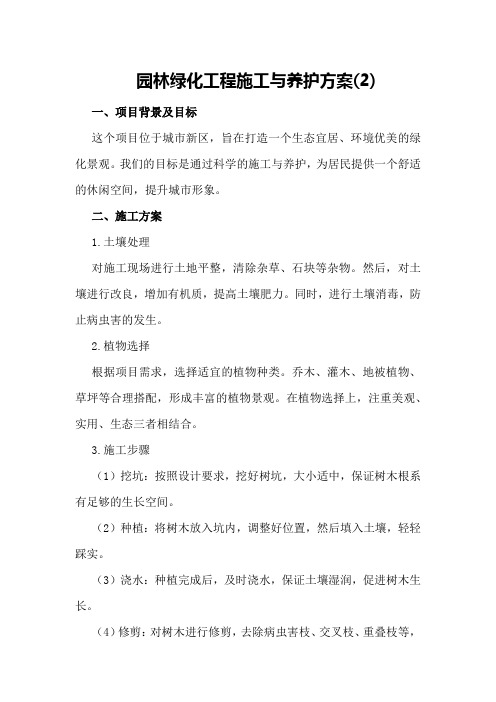 园林绿化工程施工与养护方案(2)

一、项目背景及目标

这个项目位于城市新区，旨在打造一个生态宜居、环境优美的绿化景观。我们的目标是通过科学的施工与养护，为居民提供一个舒适的休闲空间，提升城市形象。

二、施工方案

1.土壤处理

对施工现场进行土地平整，清除杂草、石块等杂物。然后，对土壤进行改良，增加有机质，提高土壤肥力。同时，进行土壤消毒，防止病虫害的发生。

2.植物选择

根据项目需求，选择适宜的植物种类。乔木、灌木、地被植物、草坪等合理搭配，形成丰富的植物景观。在植物选择上，注重美观、实用、生态三者相结合。

3.施工步骤

（1）挖坑：按照设计要求，挖好树坑，大小适中，保证树木根系有足够的生长空间。

（2）种植：将树木放入坑内，调整好位置，然后填入土壤，轻轻踩实。

（3）浇水：种植完成后，及时浇水，保证土壤湿润，促进树木生长。

（4）修剪：对树木进行修剪，去除病虫害枝、交叉枝、重叠枝等，